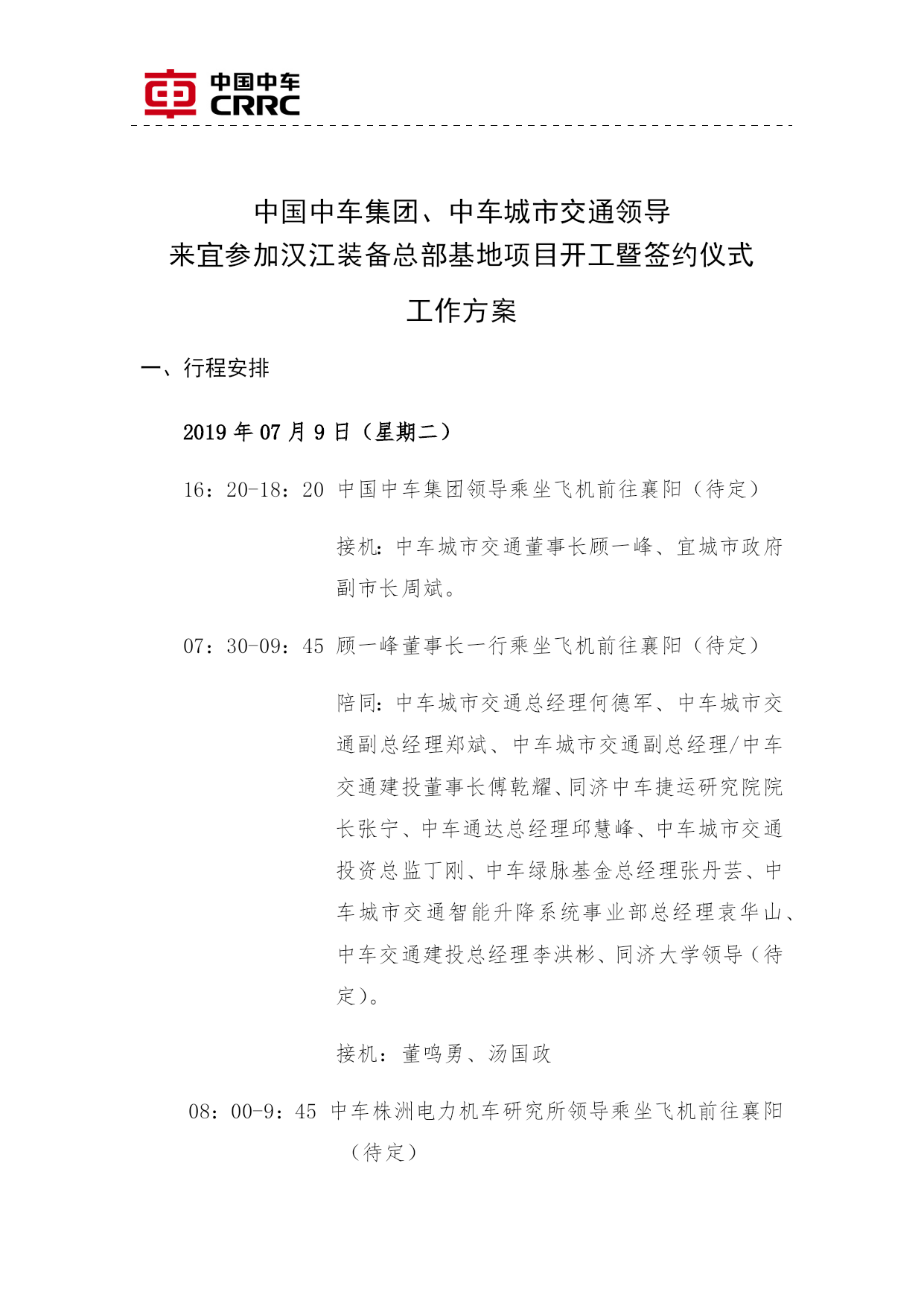 中国中车
CRRC

中国中车集团、中车城市交通领导
来宜参加汉江装备总部基地项目开工暨签约仪式
工作方案

一、行程安排

2019 年 07 月 9 日（星期二）

16：20-18：20 中国中车集团领导乘坐飞机前往襄阳（待定）

接机：中车城市交通董事长顾一峰、宜城市政府副市长周斌。

07：30-09：45 顾一峰董事长一行乘坐飞机前往襄阳（待定）

陪同：中车城市交通总经理何德军、中车城市交通副总经理郑斌、中车城市交通副总经理/中车交通建投董事长傅乾耀、同济中车捷运研究院院长张宁、中车通达总经理邱慧峰、中车城市交通投资总监丁刚、中车绿脉基金总经理张丹芸、中车城市交通智能升降系统事业部总经理袁华山、中车交通建投总经理李洪彬、同济大学领导（待定）。

接机：董鸣勇、汤国政

08：00-9：45 中车株洲电力机车研究所领导乘坐飞机前往襄阳（待定）